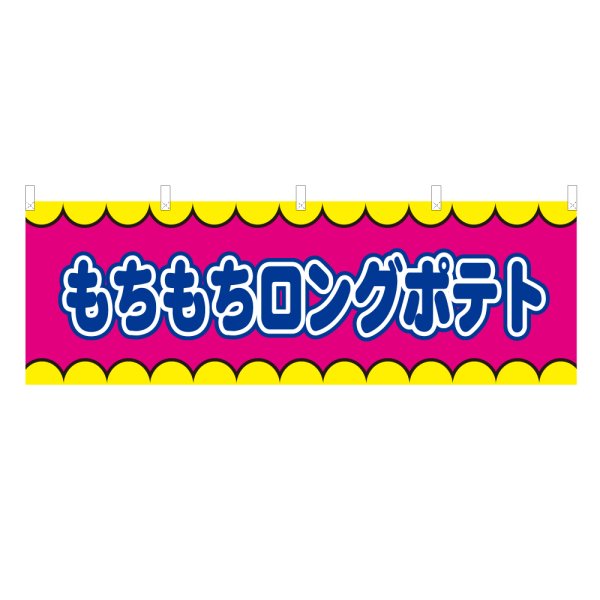 もちもちロングポテト